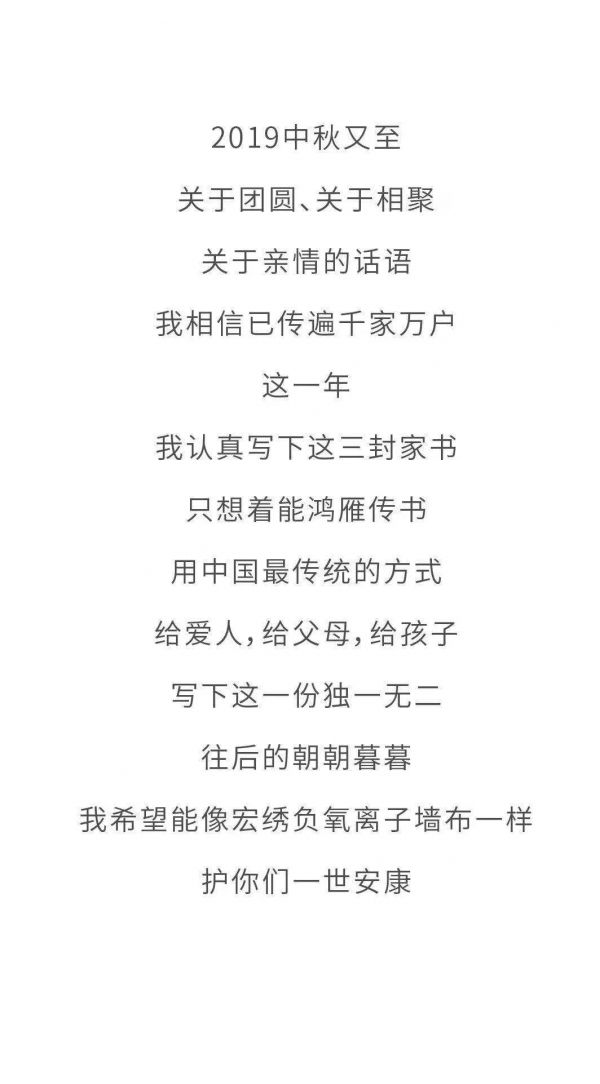 2019中秋又至

关于团圆、关于相聚

关于亲情的话语

我相信已传遍千家万户

这一年

我认真写下这三封家书

只想着能鸿雁传书

用中国最传统的方式

给爱人，给父母，给孩子

写下这一份独一无二

往后的朝朝暮暮

我希望能像宏绣负氧离子墙布一样

护你们一世安康